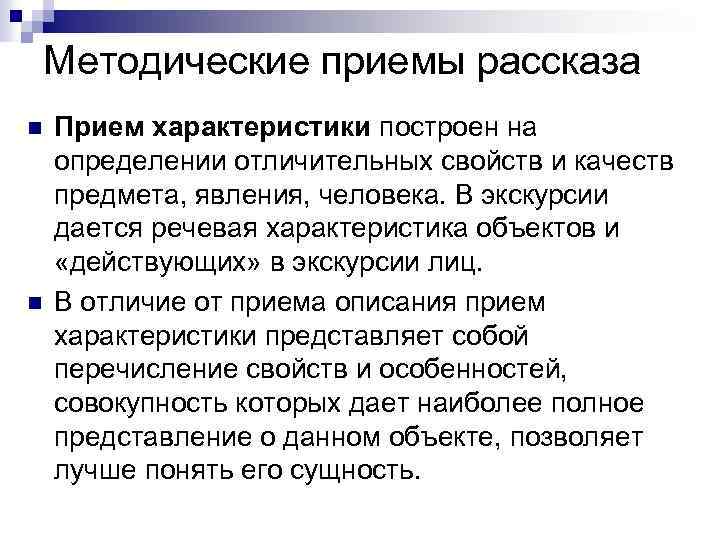 Методические приемы рассказа

• Прием характеристики построен на определении отличительных свойств и качеств предмета, явления, человека. В экскурсии дается речевая характеристика объектов и «действующих» в экскурсии лиц.

• В отличие от приема описания прием характеристики представляет собой перечисление свойств и особенностей, совокупность которых дает наиболее полное представление о данном объекте, позволяет лучше понять его сущность.